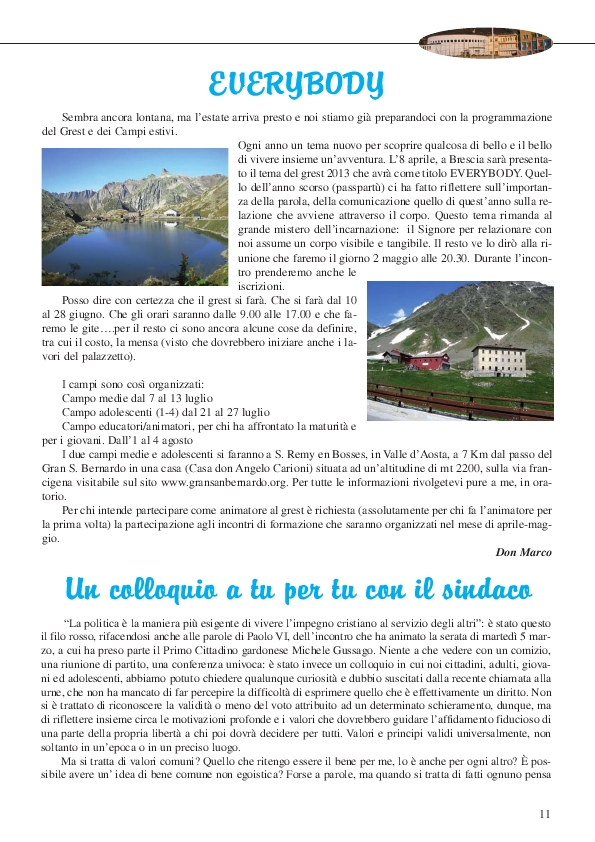 EVERYBODY

Sembra ancora lontana, ma l'estate arriva presto e noi stiamo già preparandoci con la programmazione del Grest e dei Campi estivi.

Ogni anno un tema nuovo per scoprire qualcosa di bello e il bello di vivere insieme un'avventura. L'8 aprile, a Brescia sarà presentato il tema del grest 2013 che avrà come titolo EVERYBODY. Quello dell'anno scorso (passpartù) ci ha fatto riflettere sull'importanza della parola, della comunicazione quello di quest'anno sulla relazione che avviene attraverso il corpo. Questo tema rimanda al grande mistero dell'incarnazione: il Signore per relazionare con noi assume un corpo visibile e tangibile. Il resto ve lo dirò alla riunione che faremo il giorno 2 maggio alle 20.30. Durante l'incontro prenderemo anche le iscrizioni.

Posso dire con certezza che il grest si farà. Che si farà dal 10 al 28 giugno. Che gli orari saranno dalle 9.00 alle 17.00 e che faremo le gite….per il resto ci sono ancora alcune cose da definire, tra cui il costo, la mensa (visto che dovrebbero iniziare anche i lavori del palazzetto).

I campi sono così organizzati:
Campo medie dal 7 al 13 luglio
Campo adolescenti (1-4) dal 21 al 27 luglio
Campo educatori/animatori, per chi ha affrontato la maturità e per i giovani. Dall'1 al 4 agosto

I due campi medie e adolescenti si faranno a S. Remy en Bosses, in Valle d'Aosta, a 7 Km dal passo del Gran S. Bernardo in una casa (Casa don Angelo Carioni) situata ad un'altitudine di mt 2200, sulla via francigena visitabile sul sito www.gransanbernardo.org. Per tutte le informazioni rivolgetevi pure a me, in oratorio.

Per chi intende partecipare come animatore al grest è richiesta (assolutamente per chi fa l'animatore per la prima volta) la partecipazione agli incontri di formazione che saranno organizzati nel mese di aprile-maggio.

Don Marco

Un colloquio a tu per tu con il sindaco

"La politica è la maniera più esigente di vivere l'impegno cristiano al servizio degli altri": è stato questo il filo rosso, rifacendosi anche alle parole di Paolo VI, dell'incontro che ha animato la serata di martedì 5 marzo, a cui ha preso parte il Primo Cittadino gardonese Michele Gussago. Niente a che vedere con un comizio, una riunione di partito, una conferenza univoca: è stato invece un colloquio in cui noi cittadini, adulti, giovani ed adolescenti, abbiamo potuto chiedere qualunque curiosità e dubbio suscitati dalla recente chiamata alla urne, che non ha mancato di far percepire la difficoltà di esprimere quello che è effettivamente un diritto. Non si è trattato di riconoscere la validità o meno del voto attribuito ad un determinato schieramento, dunque, ma di riflettere insieme circa le motivazioni profonde e i valori che dovrebbero guidare l'affidamento fiducioso di una parte della propria libertà a chi poi dovrà decidere per tutti. Valori e principi validi universalmente, non soltanto in un'epoca o in un preciso luogo.

Ma si tratta di valori comuni? Quello che ritengo essere il bene per me, lo è anche per ogni altro? È possibile avere un' idea di bene comune non egoistica? Forse a parole, ma quando si tratta di fatti ognuno pensa

11